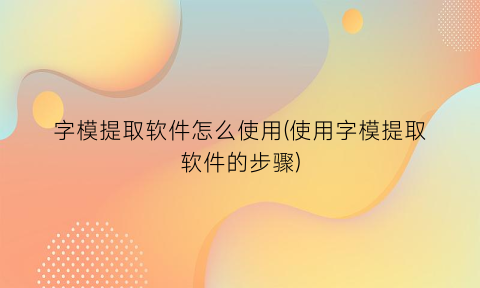 字模提取软件怎么使用(使用字模提取软件的步骤)